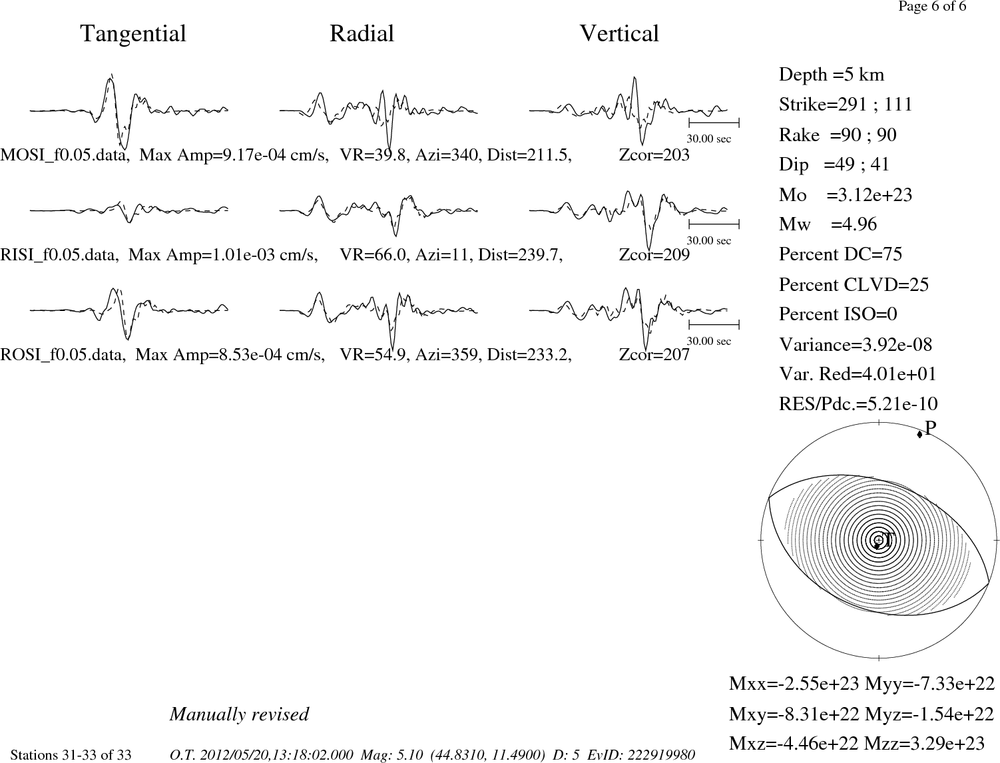 Page 6 of 6

Tangential Radial Vertical

30.00 sec

MOSI_f0.05.data, Max Amp=9.17e-04 cm/s, VR=39.8, Azi=340, Dist=211.5, Zcor=203

30.00 sec

RISI_f0.05.data, Max Amp=1.01e-03 cm/s, VR=66.0, Azi=11, Dist=239.7, Zcor=209

30.00 sec

ROSI_f0.05.data, Max Amp=8.53e-04 cm/s, VR=54.9, Azi=359, Dist=233.2, Zcor=207

Depth =5 km
Strike=291 ; 111
Rake =90 ; 90
Dip =49 ; 41
Mo =3.12e+23
Mw =4.96
Percent DC=75
Percent CLVD=25
Percent ISO=0
Variance=3.92e-08
Var. Red=4.01e+01
RES/Pdc.=5.21e-10

P

T

Mxx=-2.55e+23 Myy=-7.33e+22
Mxy=-8.31e+22 Myz=-1.54e+22
Mxz=-4.46e+22 Mzz=3.29e+23

Manually revised

Stations 31-33 of 33 O.T. 2012/05/20,13:18:02.000 Mag: 5.10 (44.8310, 11.4900) D: 5 EvID: 222919980